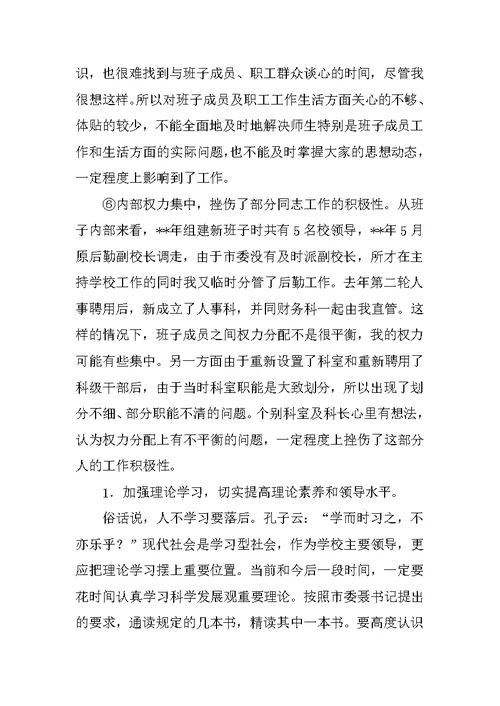 识，也很难找到与班子成员、职工群众谈心的时间，尽管我很想这样。所以对班子成员及职工工作生活方面关心的不够、体贴的较少，不能全面地及时地解决师生特别是班子成员工作和生活方面的实际问题，也不能及时掌握大家的思想动态，一定程度上影响到了工作。

⑥内部权力集中，挫伤了部分同志工作的积极性。从班子内部来看，**年组建新班子时共有5名校领导，**年5月原后勤副校长调走，由于市委没有及时派副校长，所才在主持学校工作的同时我又临时分管了后勤工作。去年第二轮人事聘用后，新成立了人事科，并同财务科一起由我直管。这样的情况下，班子成员之间权力分配不是很平衡，我的权力可能有些集中。另一方面由于重新设置了科室和重新聘用了科级干部后，由于当时科室职能是大致划分，所以出现了划分不细、部分职能不清的问题。个别科室及科长心里有想法，认为权力分配上有不平衡的问题，一定程度上挫伤了这部分人的工作积极性。

1. 加强理论学习，切实提高理论素养和领导水平。

俗话说，人不学习要落后。孔子云：“学而时习之，不亦乐乎？”现代社会是学习型社会，作为学校主要领导，更应把理论学习摆上重要位置。当前和今后一段时间，一定要花时间认真学习科学发展观重要理论。按照市委聂书记提出的要求，通读规定的几本书，精读其中一本书。要高度认识